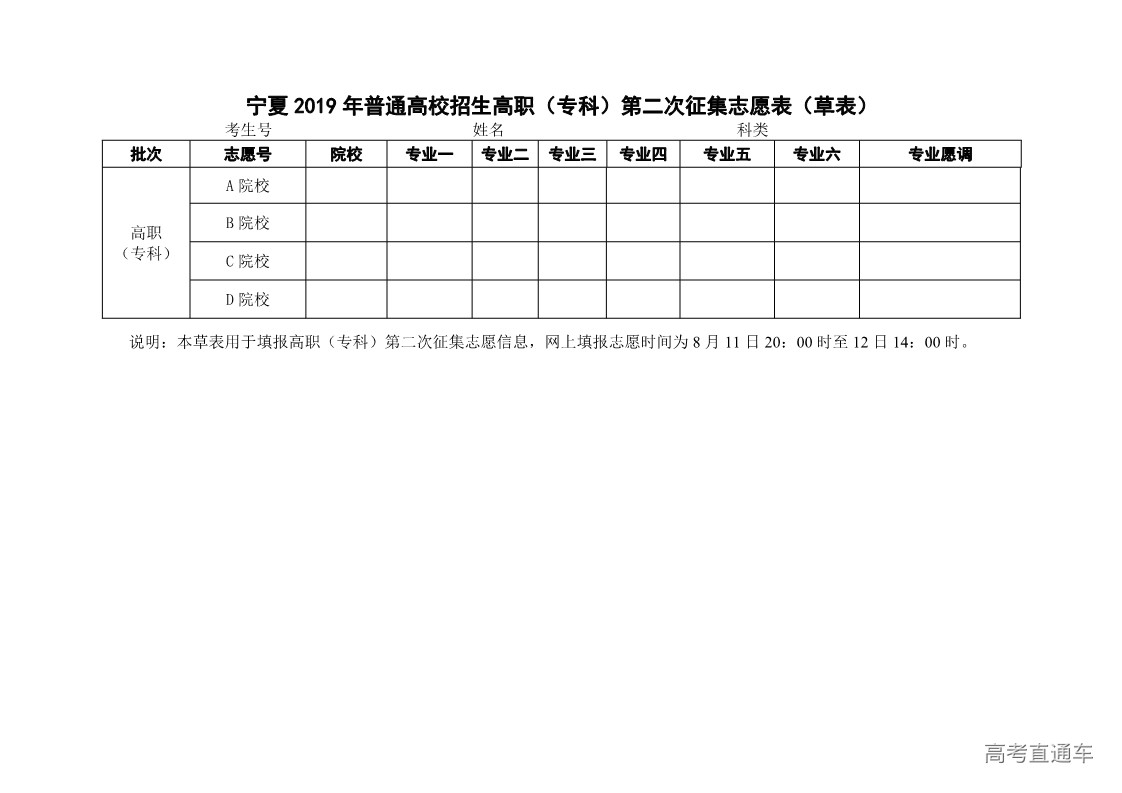 宁夏 2019 年普通高校招生高职（专科）第二次征集志愿表（草表）

考生号　　　　　　　　姓名　　　　　　　　科类

| 批次 | 志愿号 | 院校 | 专业一 | 专业二 | 专业三 | 专业四 | 专业五 | 专业六 | 专业愿调 |
|---|---|---|---|---|---|---|---|---|---|
| 高职（专科） | A 院校 | | | | | | | | |
| | B 院校 | | | | | | | | |
| | C 院校 | | | | | | | | |
| | D 院校 | | | | | | | | |

说明：本草表用于填报高职（专科）第二次征集志愿信息，网上填报志愿时间为 8 月 11 日 20：00 时至 12 日 14：00 时。

高考直通车